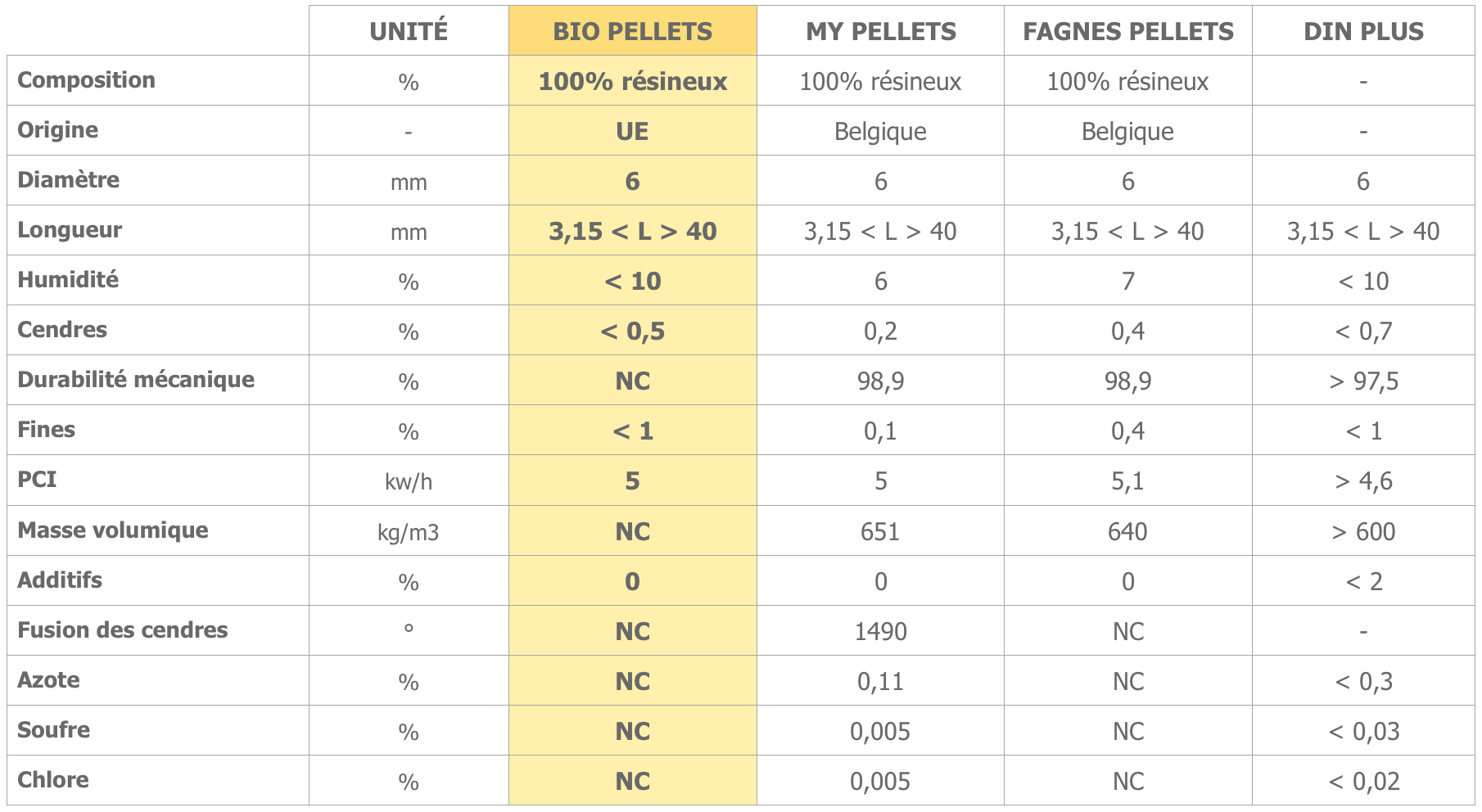 | | UNITÉ | BIO PELLETS | MY PELLETS | FAGNES PELLETS | DIN PLUS |
|---|---|---|---|---|---|
| Composition | % | 100% résineux | 100% résineux | 100% résineux | - |
| Origine | - | UE | Belgique | Belgique | - |
| Diamètre | mm | 6 | 6 | 6 | 6 |
| Longueur | mm | 3,15 < L > 40 | 3,15 < L > 40 | 3,15 < L > 40 | 3,15 < L > 40 |
| Humidité | % | < 10 | 6 | 7 | < 10 |
| Cendres | % | < 0,5 | 0,2 | 0,4 | < 0,7 |
| Durabilité mécanique | % | NC | 98,9 | 98,9 | > 97,5 |
| Fines | % | < 1 | 0,1 | 0,4 | < 1 |
| PCI | kw/h | 5 | 5 | 5,1 | > 4,6 |
| Masse volumique | kg/m3 | NC | 651 | 640 | > 600 |
| Additifs | % | 0 | 0 | 0 | < 2 |
| Fusion des cendres | ° | NC | 1490 | NC | - |
| Azote | % | NC | 0,11 | NC | < 0,3 |
| Soufre | % | NC | 0,005 | NC | < 0,03 |
| Chlore | % | NC | 0,005 | NC | < 0,02 |